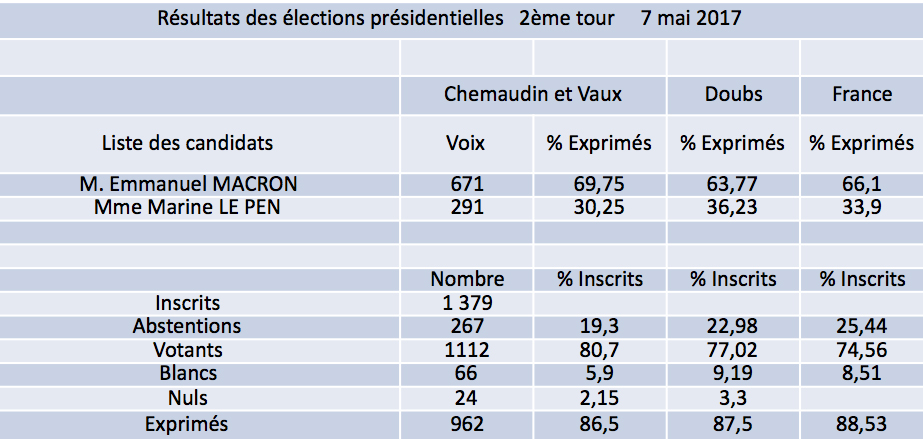 Résultats des élections présidentielles 2ème tour 7 mai 2017

| | Chemaudin et Vaux | | Doubs | France |
|---|---|---|---|---|
| Liste des candidats | Voix | % Exprimés | % Exprimés | % Exprimés |
| M. Emmanuel MACRON | 671 | 69,75 | 63,77 | 66,1 |
| Mme Marine LE PEN | 291 | 30,25 | 36,23 | 33,9 |
| | | | | |
| | Nombre | % Inscrits | % Inscrits | % Inscrits |
| Inscrits | 1 379 | | | |
| Abstentions | 267 | 19,3 | 22,98 | 25,44 |
| Votants | 1112 | 80,7 | 77,02 | 74,56 |
| Blancs | 66 | 5,9 | 9,19 | 8,51 |
| Nuls | 24 | 2,15 | 3,3 | |
| Exprimés | 962 | 86,5 | 87,5 | 88,53 |